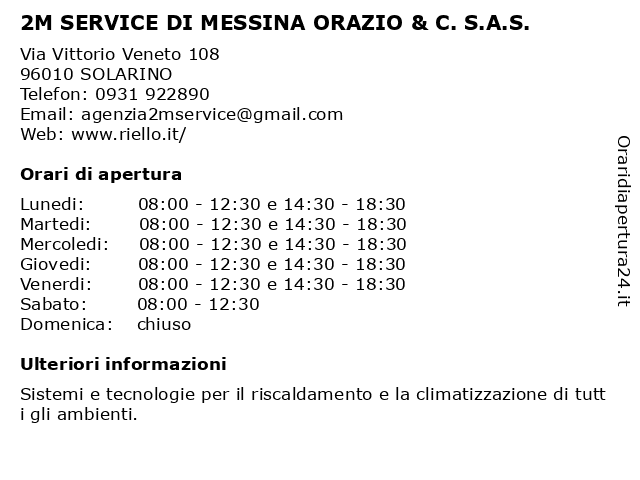 2M SERVICE DI MESSINA ORAZIO & C. S.A.S.

Via Vittorio Veneto 108
96010 SOLARINO
Telefon: 0931 922890
Email: agenzia2mservice@gmail.com
Web: www.riello.it/

Orari di apertura

Lunedi: 08:00 - 12:30 e 14:30 - 18:30
Martedi: 08:00 - 12:30 e 14:30 - 18:30
Mercoledi: 08:00 - 12:30 e 14:30 - 18:30
Giovedi: 08:00 - 12:30 e 14:30 - 18:30
Venerdi: 08:00 - 12:30 e 14:30 - 18:30
Sabato: 08:00 - 12:30
Domenica: chiuso

Ulteriori informazioni

Sistemi e tecnologie per il riscaldamento e la climatizzazione di tutt i gli ambienti.

Oraridiapertura24.it